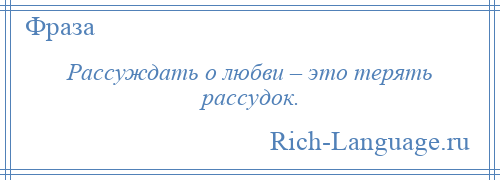 Фраза

Рассуждать о любви – это терять рассудок.

Rich-Language.ru